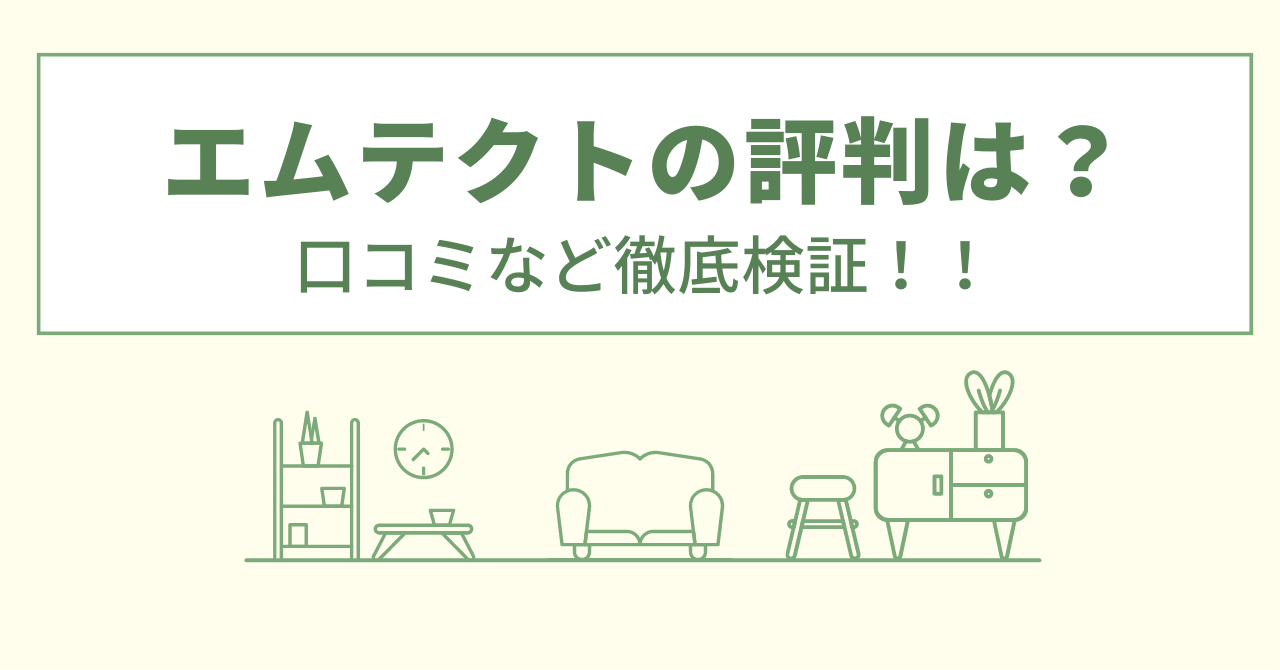 エムテクトの評判は？
口コミなど徹底検証！！